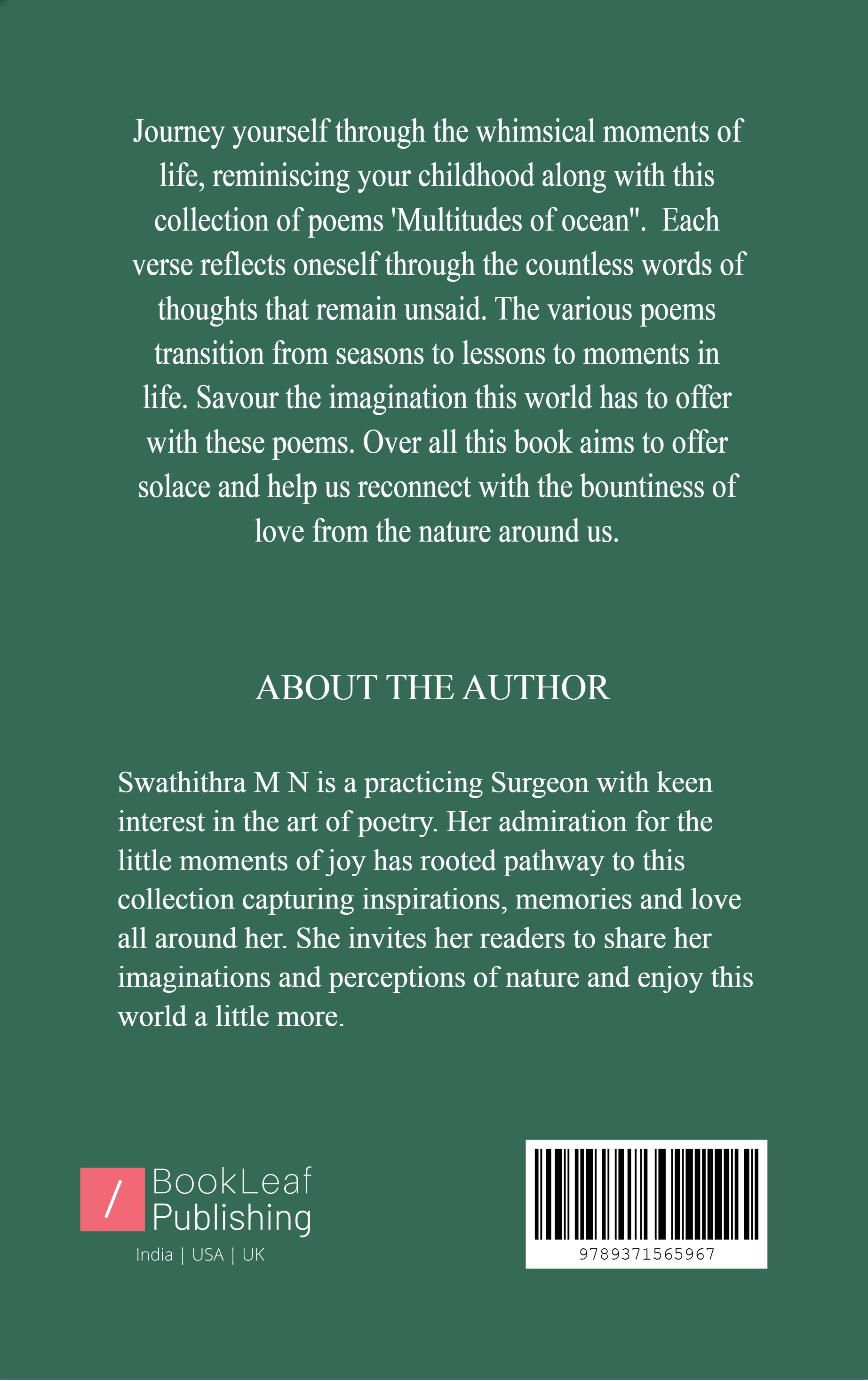 Journey yourself through the whimsical moments of life, reminiscing your childhood along with this collection of poems 'Multitudes of ocean". Each verse reflects oneself through the countless words of thoughts that remain unsaid. The various poems transition from seasons to lessons to moments in life. Savour the imagination this world has to offer with these poems. Over all this book aims to offer solace and help us reconnect with the bountiness of love from the nature around us.

ABOUT THE AUTHOR

Swathithra M N is a practicing Surgeon with keen interest in the art of poetry. Her admiration for the little moments of joy has rooted pathway to this collection capturing inspirations, memories and love all around her. She invites her readers to share her imaginations and perceptions of nature and enjoy this world a little more.

/ BookLeaf Publishing
India | USA | UK

9789371565967